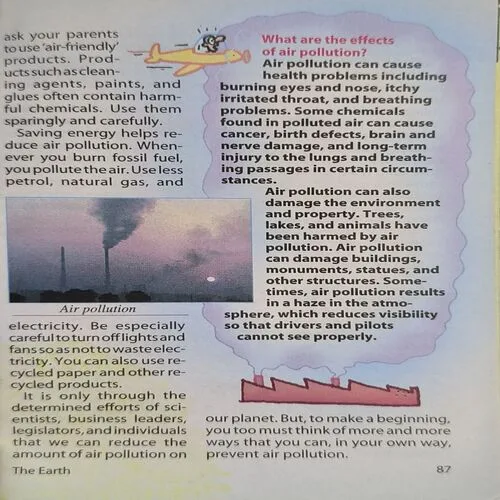 ask your parents to use 'air-friendly' products. Products such as cleaning agents, paints, and glues often contain harmful chemicals. Use them sparingly and carefully.

Saving energy helps reduce air pollution. Whenever you burn fossil fuel, you pollute the air. Use less petrol, natural gas, and

Air pollution

electricity. Be especially careful to turn off lights and fans so as not to waste electricity. You can also use recycled paper and other recycled products.

It is only through the determined efforts of scientists, business leaders, legislators, and individuals that we can reduce the amount of air pollution on

What are the effects of air pollution?

Air pollution can cause health problems including burning eyes and nose, itchy irritated throat, and breathing problems. Some chemicals found in polluted air can cause cancer, birth defects, brain and nerve damage, and long-term injury to the lungs and breathing passages in certain circumstances.

Air pollution can also damage the environment and property. Trees, lakes, and animals have been harmed by air pollution. Air pollution can damage buildings, monuments, statues, and other structures. Sometimes, air pollution results in a haze in the atmosphere, which reduces visibility so that drivers and pilots cannot see properly.

our planet. But, to make a beginning, you too must think of more and more ways that you can, in your own way, prevent air pollution.

The Earth

87